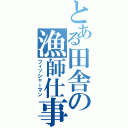 とある田舎の漁師仕事
フィッシャーマン